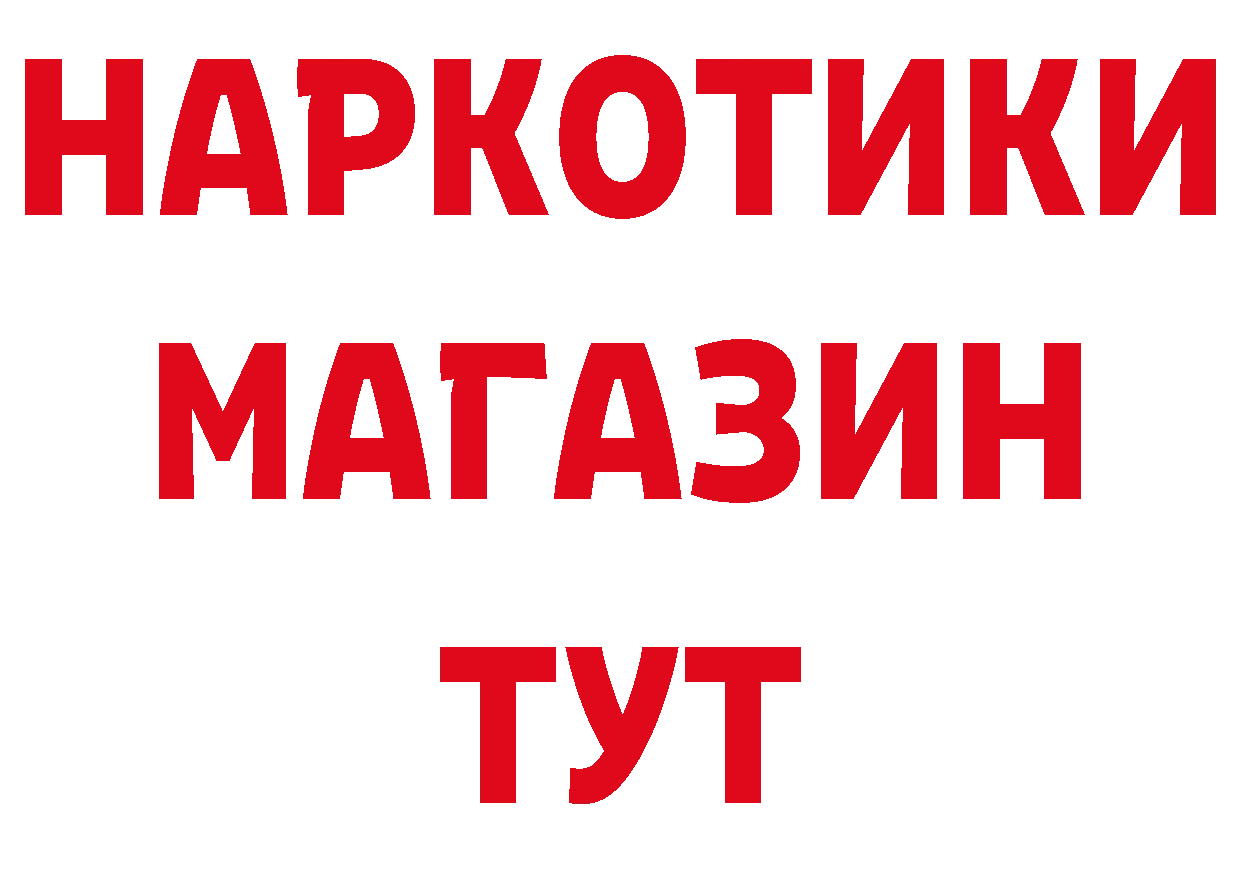 НАРКОТИКИ
МАГАЗИН
ТУТ